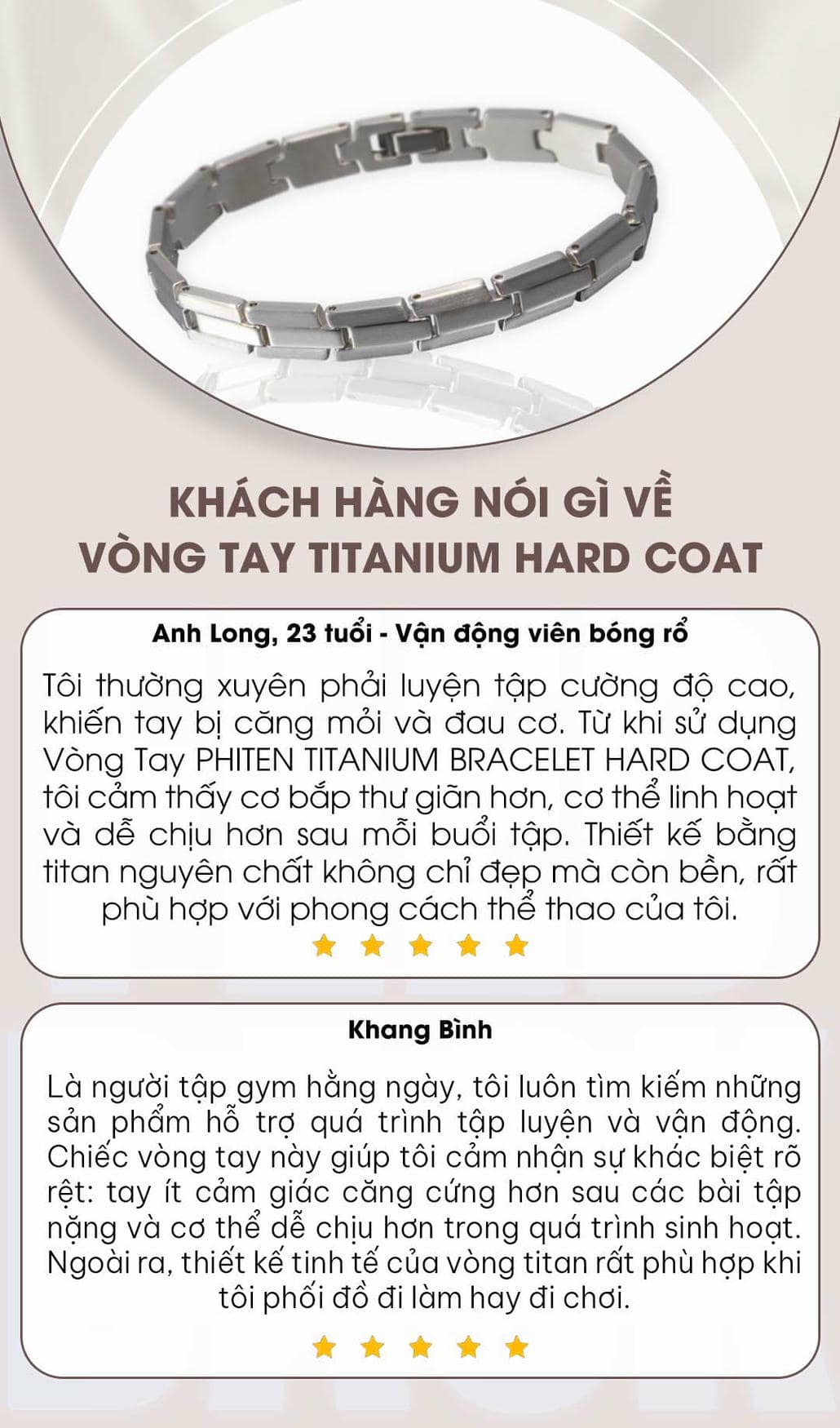 KHÁCH HÀNG NÓI GÌ VỀ
VÒNG TAY TITANIUM HARD COAT

Anh Long, 23 tuổi - Vận động viên bóng rổ

Tôi thường xuyên phải luyện tập cường độ cao, khiến tay bị căng mỏi và đau cơ. Từ khi sử dụng Vòng Tay PHITEN TITANIUM BRACELET HARD COAT, tôi cảm thấy cơ bắp thư giãn hơn, cơ thể linh hoạt và dễ chịu hơn sau mỗi buổi tập. Thiết kế bằng titan nguyên chất không chỉ đẹp mà còn bền, rất phù hợp với phong cách thể thao của tôi.

Khang Bình

Là người tập gym hằng ngày, tôi luôn tìm kiếm những sản phẩm hỗ trợ quá trình tập luyện và vận động. Chiếc vòng tay này giúp tôi cảm nhận sự khác biệt rõ rệt: tay ít cảm giác căng cứng hơn sau các bài tập nặng và cơ thể dễ chịu hơn trong quá trình sinh hoạt. Ngoài ra, thiết kế tinh tế của vòng titan rất phù hợp khi tôi phối đồ đi làm hay đi chơi.